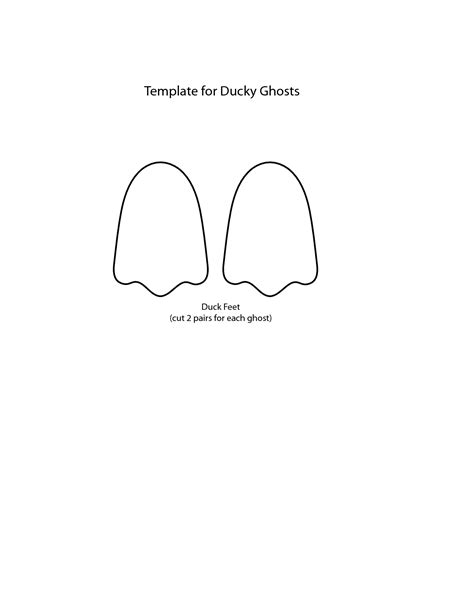 Template for Ducky Ghosts

Duck Feet
(cut 2 pairs for each ghost)